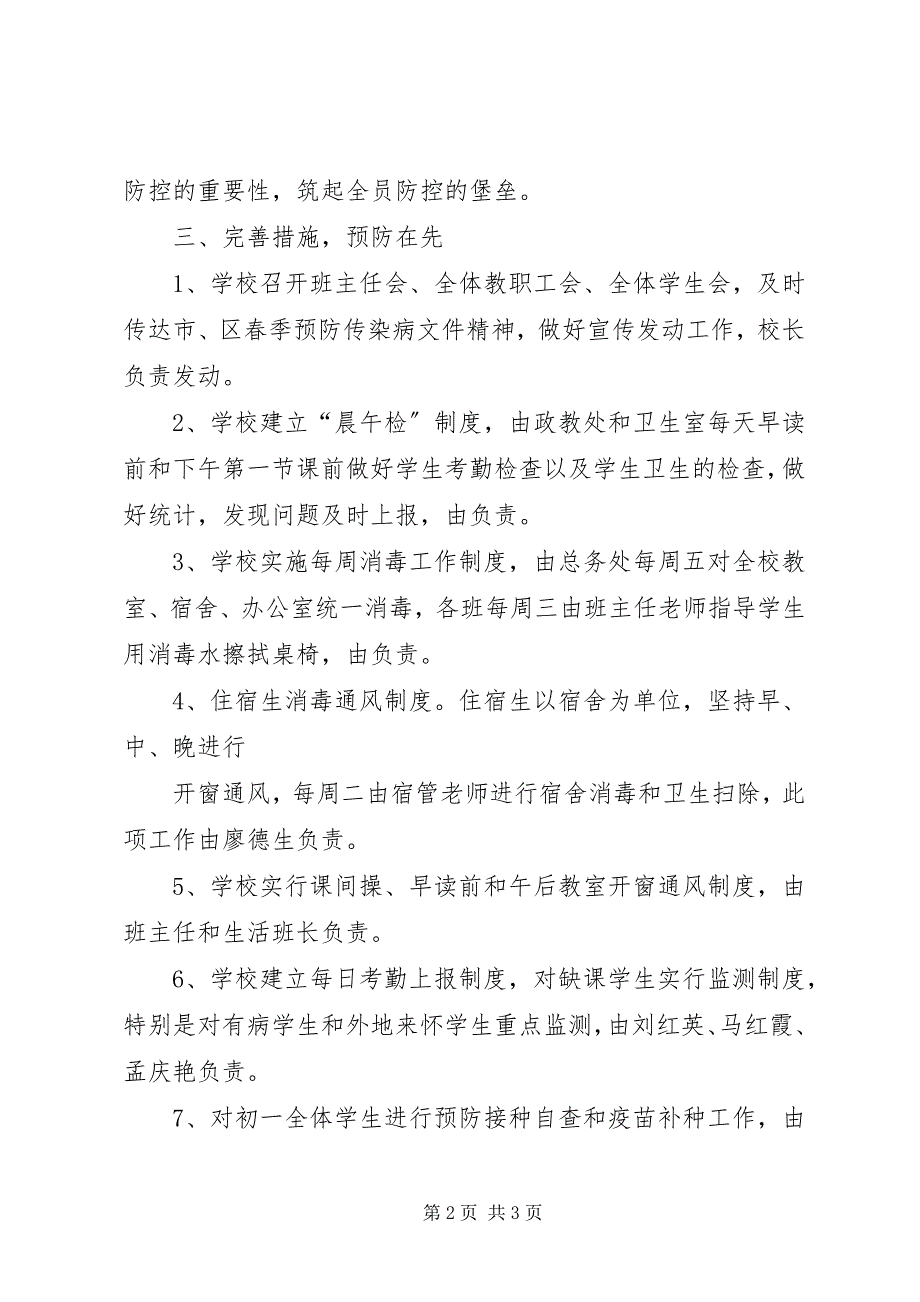 防控的重要性，筑起全员防控的堡垒。

三、完善措施，预防在先

1、学校召开班主任会、全体教职工会、全体学生会，及时传达市、区春季预防传染病文件精神，做好宣传发动工作，校长负责发动。

2、学校建立“晨午检”制度，由政教处和卫生室每天早读前和下午第一节课前做好学生考勤检查以及学生卫生的检查，做好统计，发现问题及时上报，由负责。

3、学校实施每周消毒工作制度，由总务处每周五对全校教室、宿舍、办公室统一消毒，各班每周三由班主任老师指导学生用消毒水擦拭桌椅，由负责。

4、住宿生消毒通风制度。住宿生以宿舍为单位，坚持早、中、晚进行

开窗通风，每周二由宿管老师进行宿舍消毒和卫生扫除，此项工作由廖德生负责。

5、学校实行课间操、早读前和午后教室开窗通风制度，由班主任和生活班长负责。

6、学校建立每日考勤上报制度，对缺课学生实行监测制度，特别是对有病学生和外地来怀学生重点监测，由刘红英、马红霞、孟庆艳负责。

7、对初一全体学生进行预防接种自查和疫苗补种工作，由

第 2 页 共 3 页